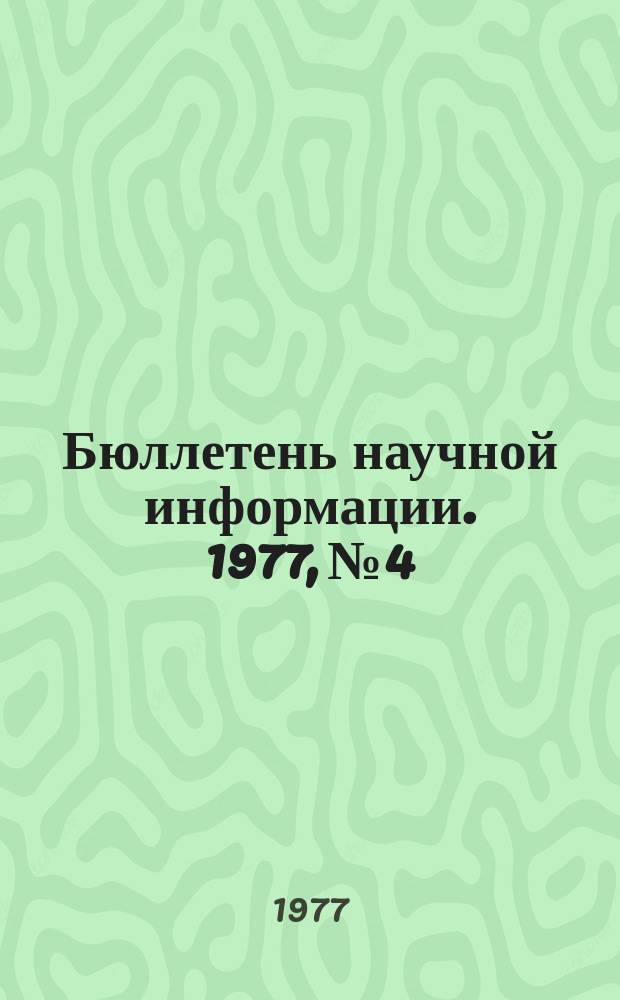 Бюллетень научной информации. 1977, № 4

1977